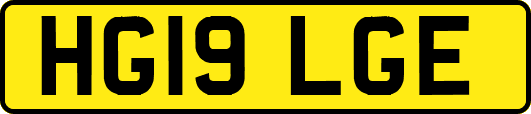 HG19 LGE